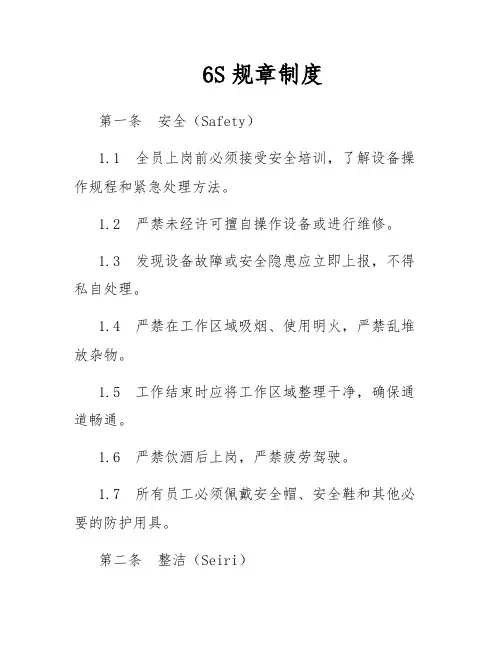 6S 规章制度

第一条　安全（Safety）

1.1　全员上岗前必须接受安全培训，了解设备操作规程和紧急处理方法。

1.2　严禁未经许可擅自操作设备或进行维修。

1.3　发现设备故障或安全隐患应立即上报，不得私自处理。

1.4　严禁在工作区域吸烟、使用明火，严禁乱堆放杂物。

1.5　工作结束时应将工作区域整理干净，确保通道畅通。

1.6　严禁饮酒后上岗，严禁疲劳驾驶。

1.7　所有员工必须佩戴安全帽、安全鞋和其他必要的防护用具。

第二条　整洁（Seiri）